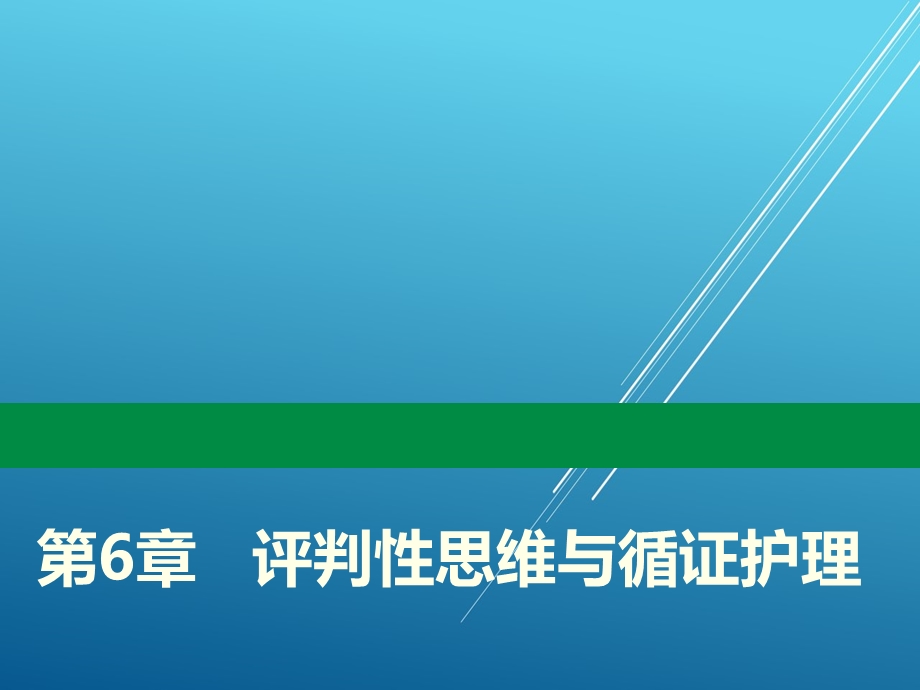 第6章　评判性思维与循证护理